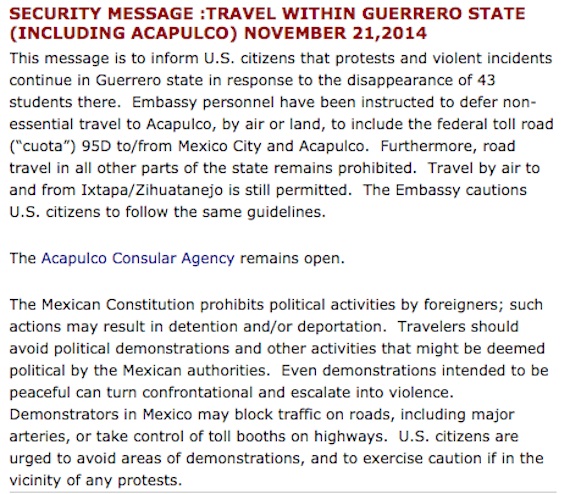 SECURITY MESSAGE :TRAVEL WITHIN GUERRERO STATE (INCLUDING ACAPULCO) NOVEMBER 21,2014

This message is to inform U.S. citizens that protests and violent incidents continue in Guerrero state in response to the disappearance of 43 students there.  Embassy personnel have been instructed to defer non-essential travel to Acapulco, by air or land, to include the federal toll road ("cuota") 95D to/from Mexico City and Acapulco.  Furthermore, road travel in all other parts of the state remains prohibited.  Travel by air to and from Ixtapa/Zihuatanejo is still permitted.  The Embassy cautions U.S. citizens to follow the same guidelines.

The Acapulco Consular Agency remains open.

The Mexican Constitution prohibits political activities by foreigners; such actions may result in detention and/or deportation.  Travelers should avoid political demonstrations and other activities that might be deemed political by the Mexican authorities.  Even demonstrations intended to be peaceful can turn confrontational and escalate into violence. Demonstrators in Mexico may block traffic on roads, including major arteries, or take control of toll booths on highways.  U.S. citizens are urged to avoid areas of demonstrations, and to exercise caution if in the vicinity of any protests.